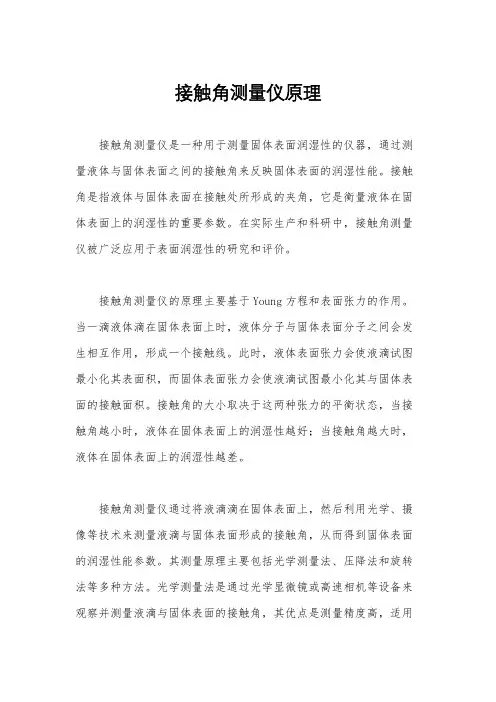 接触角测量仪原理

接触角测量仪是一种用于测量固体表面润湿性的仪器，通过测量液体与固体表面之间的接触角来反映固体表面的润湿性能。接触角是指液体与固体表面在接触处所形成的夹角，它是衡量液体在固体表面上的润湿性的重要参数。在实际生产和科研中，接触角测量仪被广泛应用于表面润湿性的研究和评价。

接触角测量仪的原理主要基于 Young 方程和表面张力的作用。当一滴液体滴在固体表面上时，液体分子与固体表面分子之间会发生相互作用，形成一个接触线。此时，液体表面张力会使液滴试图最小化其表面积，而固体表面张力会使液滴试图最小化其与固体表面的接触面积。接触角的大小取决于这两种张力的平衡状态，当接触角越小时，液体在固体表面上的润湿性越好；当接触角越大时，液体在固体表面上的润湿性越差。

接触角测量仪通过将液滴滴在固体表面上，然后利用光学、摄像等技术来测量液滴与固体表面形成的接触角，从而得到固体表面的润湿性能参数。其测量原理主要包括光学测量法、压降法和旋转法等多种方法。光学测量法是通过光学显微镜或高速相机等设备来观察并测量液滴与固体表面的接触角，其优点是测量精度高，适用